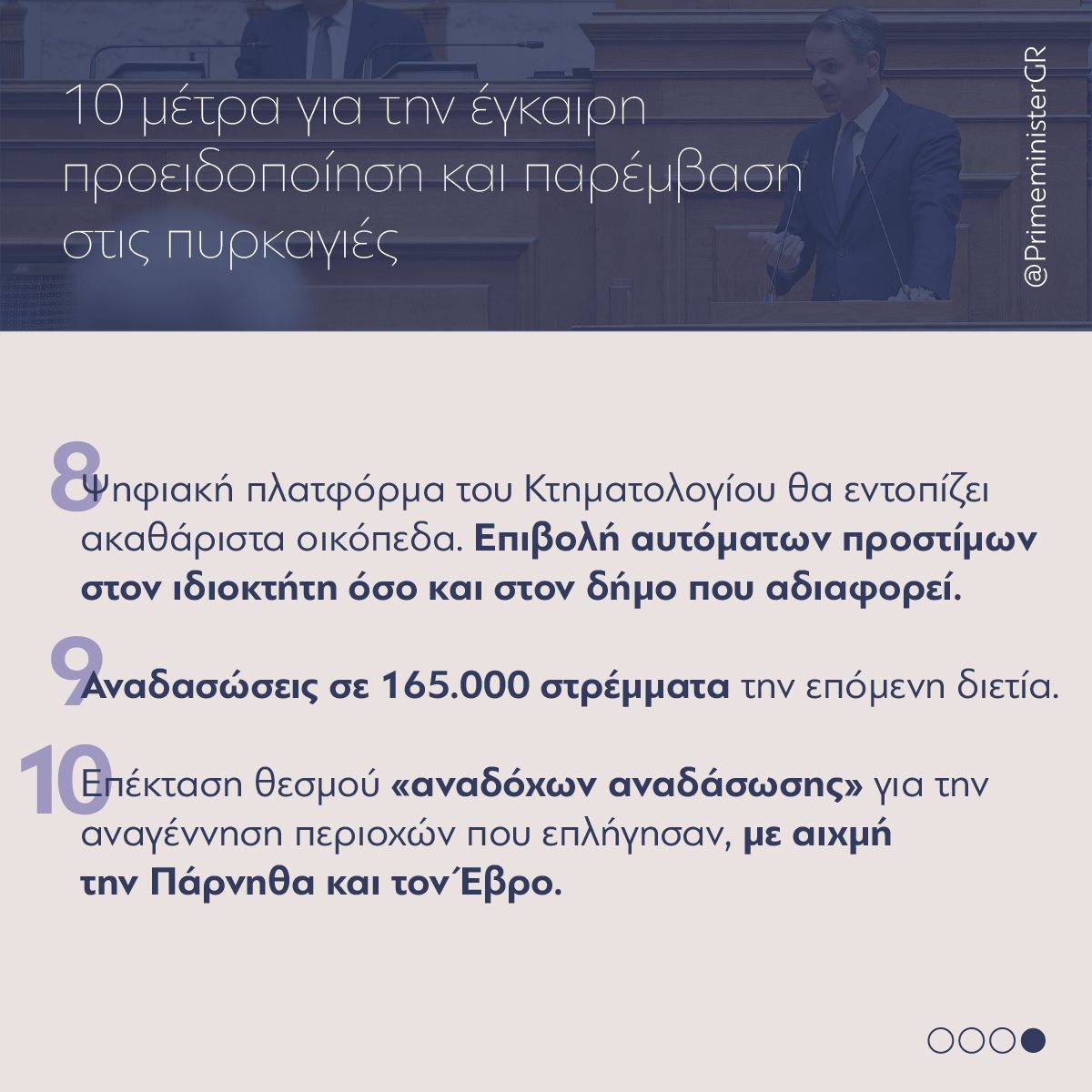 10 μέτρα για την έγκαιρη προειδοποίηση και παρέμβαση στις πυρκαγιές

@PrimeministerGR

8 Ψηφιακή πλατφόρμα του Κτηματολογίου θα εντοπίζει ακαθάριστα οικόπεδα. Επιβολή αυτόματων προστίμων στον ιδιοκτήτη όσο και στον δήμο που αδιαφορεί.

9 Αναδασώσεις σε 165.000 στρέμματα την επόμενη διετία.

10 Επέκταση θεσμού «αναδόχων αναδάσωσης» για την αναγέννηση περιοχών που επλήγησαν, με αιχμή την Πάρνηθα και τον Έβρο.